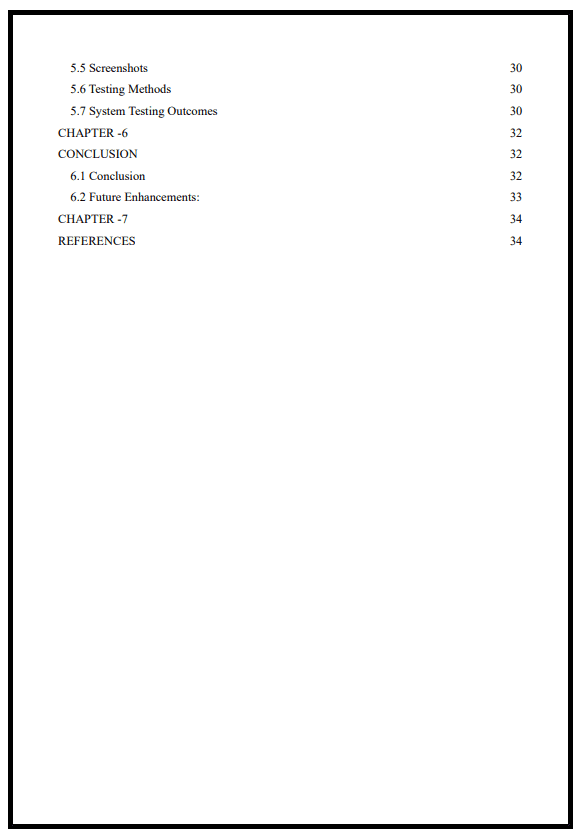 5.5 Screenshots 30
5.6 Testing Methods 30
5.7 System Testing Outcomes 30
CHAPTER -6 32
CONCLUSION 32
6.1 Conclusion 32
6.2 Future Enhancements: 33
CHAPTER -7 34
REFERENCES 34